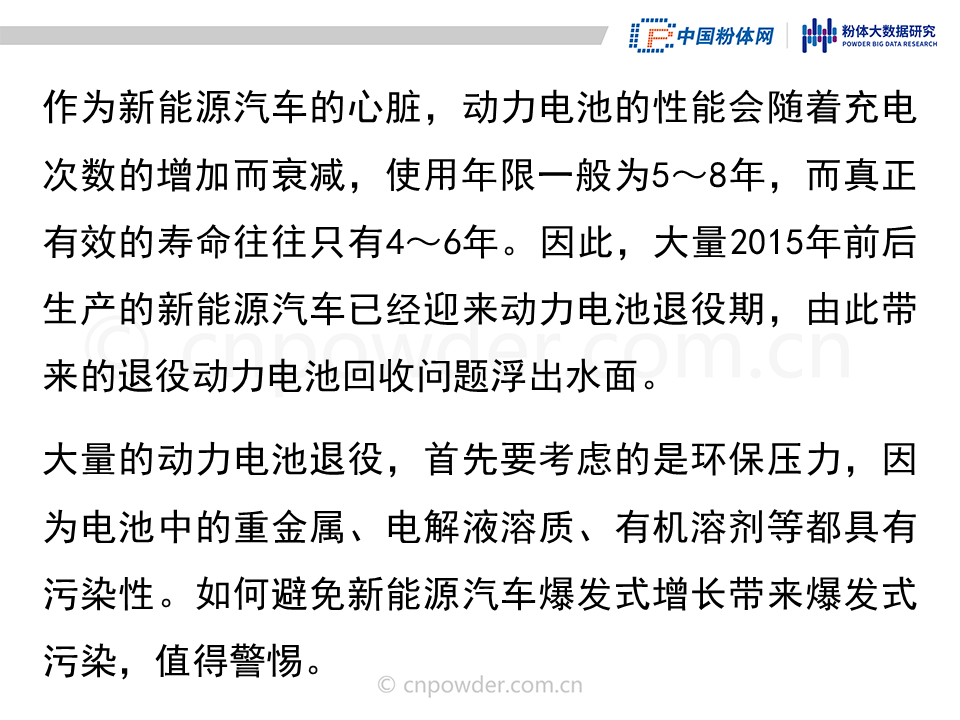 中国粉体网
粉体大数据研究
POWDER BIG DATA RESEARCH

作为新能源汽车的心脏，动力电池的性能会随着充电次数的增加而衰减，使用年限一般为5～8年，而真正有效的寿命往往只有4～6年。因此，大量2015年前后生产的新能源汽车已经迎来动力电池退役期，由此带来的退役动力电池回收问题浮出水面。

大量的动力电池退役，首先要考虑的是环保压力，因为电池中的重金属、电解液溶质、有机溶剂等都具有污染性。如何避免新能源汽车爆发式增长带来爆发式污染，值得警惕。

© cnpowder.com.cn